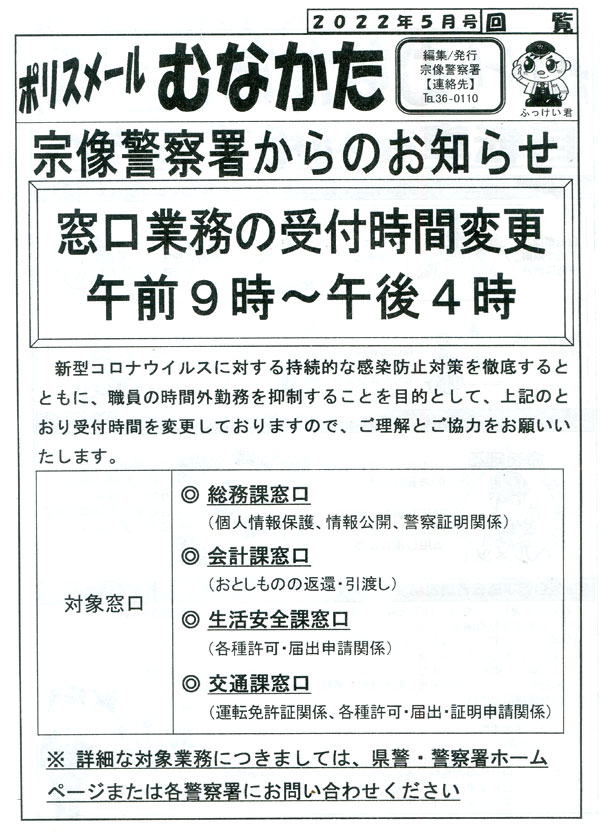 2022年5月号 回覧

ポリスメール むなかた

編集/発行
宗像警察署
【連絡先】
TEL36-0110

ふっけい君

宗像警察署からのお知らせ

窓口業務の受付時間変更
午前9時～午後4時

新型コロナウイルスに対する持続的な感染防止対策を徹底するとともに、職員の時間外勤務を抑制することを目的として、上記のとおり受付時間を変更しておりますので、ご理解とご協力をお願いいたします。

| 対象窓口 | ◎ 総務課窓口<br>（個人情報保護、情報公開、警察証明関係）<br>◎ 会計課窓口<br>（おとしものの返還・引渡し）<br>◎ 生活安全課窓口<br>（各種許可・届出申請関係）<br>◎ 交通課窓口<br>（運転免許証関係、各種許可・届出・証明申請関係） |
|---|---|

※ 詳細な対象業務につきましては、県警・警察署ホームページまたは各警察署にお問い合わせください